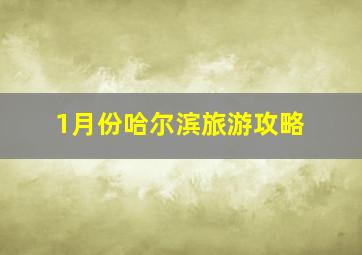 1月份哈尔滨旅游攻略